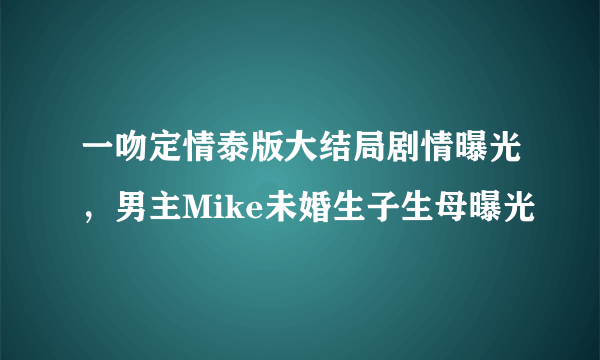 一吻定情泰版大结局剧情曝光，男主Mike未婚生子生母曝光